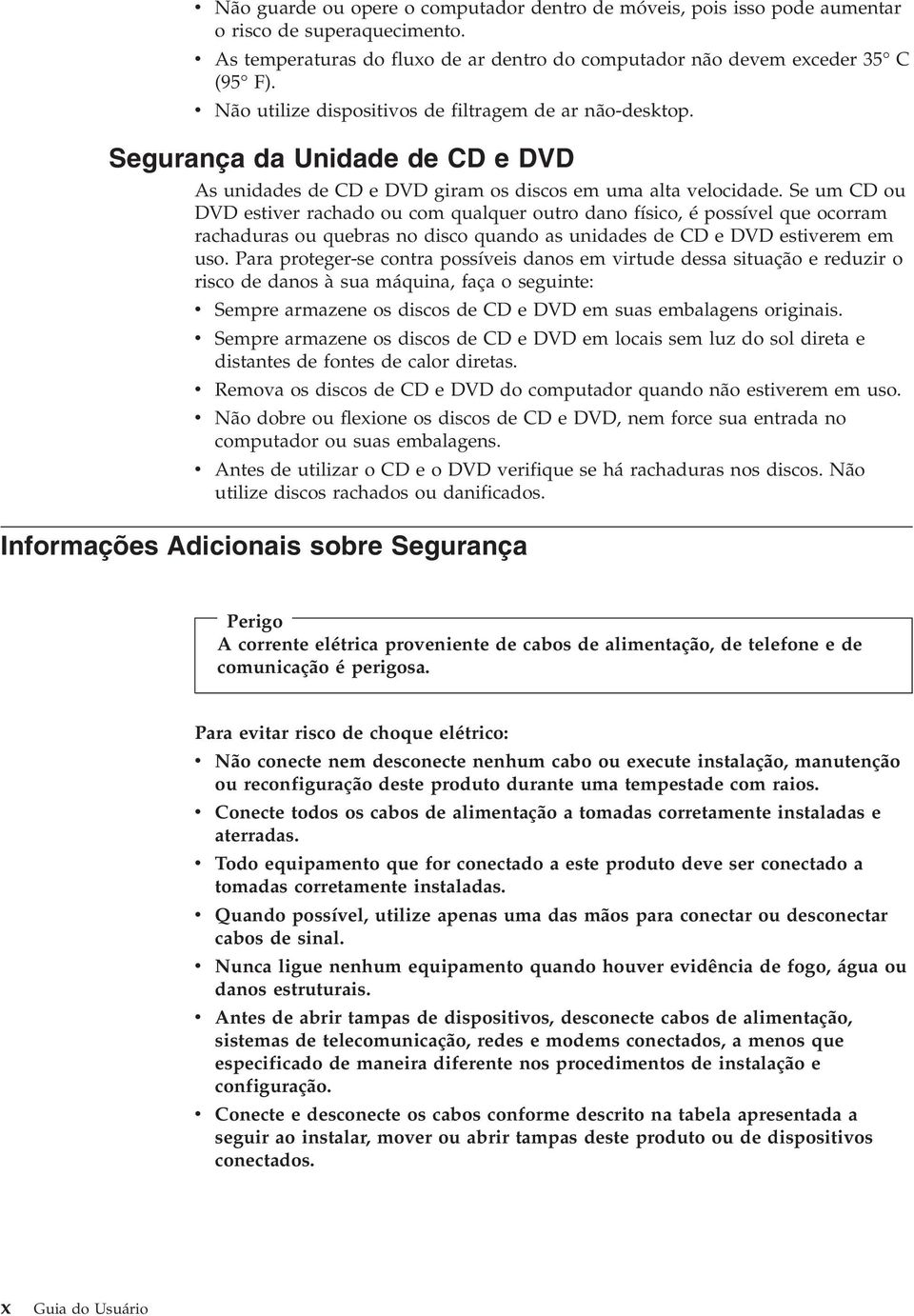 • Não guarde ou opere o computador dentro de móveis, pois isso pode aumentar o risco de superaquecimento.
• As temperaturas do fluxo de ar dentro do computador não devem exceder 35° C (95° F).
• Não utilize dispositivos de filtragem de ar não-desktop.

Segurança da Unidade de CD e DVD

As unidades de CD e DVD giram os discos em uma alta velocidade. Se um CD ou DVD estiver rachado ou com qualquer outro dano físico, é possível que ocorram rachaduras ou quebras no disco quando as unidades de CD e DVD estiverem em uso. Para proteger-se contra possíveis danos em virtude dessa situação e reduzir o risco de danos à sua máquina, faça o seguinte:
• Sempre armazene os discos de CD e DVD em suas embalagens originais.
• Sempre armazene os discos de CD e DVD em locais sem luz do sol direta e distantes de fontes de calor diretas.
• Remova os discos de CD e DVD do computador quando não estiverem em uso.
• Não dobre ou flexione os discos de CD e DVD, nem force sua entrada no computador ou suas embalagens.
• Antes de utilizar o CD e o DVD verifique se há rachaduras nos discos. Não utilize discos rachados ou danificados.

Informações Adicionais sobre Segurança

Perigo
A corrente elétrica proveniente de cabos de alimentação, de telefone e de comunicação é perigosa.

Para evitar risco de choque elétrico:
• Não conecte nem desconecte nenhum cabo ou execute instalação, manutenção ou reconfiguração deste produto durante uma tempestade com raios.
• Conecte todos os cabos de alimentação a tomadas corretamente instaladas e aterradas.
• Todo equipamento que for conectado a este produto deve ser conectado a tomadas corretamente instaladas.
• Quando possível, utilize apenas uma das mãos para conectar ou desconectar cabos de sinal.
• Nunca ligue nenhum equipamento quando houver evidência de fogo, água ou danos estruturais.
• Antes de abrir tampas de dispositivos, desconecte cabos de alimentação, sistemas de telecomunicação, redes e modems conectados, a menos que especificado de maneira diferente nos procedimentos de instalação e configuração.
• Conecte e desconecte os cabos conforme descrito na tabela apresentada a seguir ao instalar, mover ou abrir tampas deste produto ou de dispositivos conectados.

x Guia do Usuário